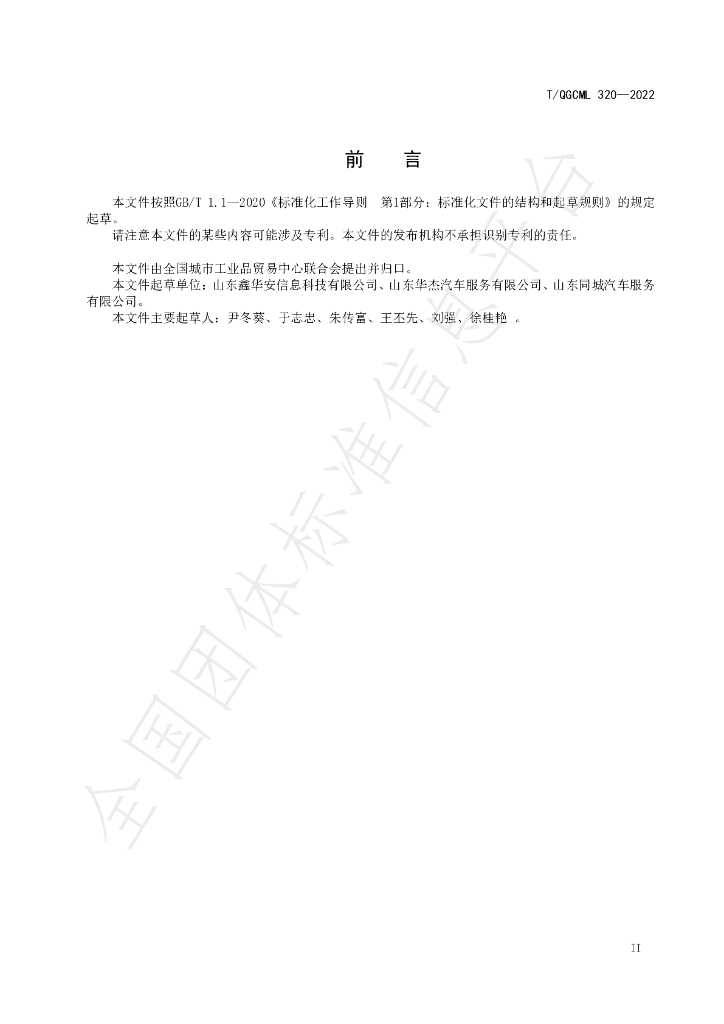 T/QGCML 320—2022

前 言

本文件按照GB/T 1.1—2020《标准化工作导则 第1部分：标准化文件的结构和起草规则》的规定起草。

请注意本文件的某些内容可能涉及专利。本文件的发布机构不承担识别专利的责任。

本文件由全国城市工业品贸易中心联合会提出并归口。

本文件起草单位：山东鑫华安信息科技有限公司、山东华杰汽车服务有限公司、山东同城汽车服务有限公司。

本文件主要起草人：尹冬葵、于志忠、朱传富、王丕先、刘强、徐桂艳 。

II

全国团体标准信息平台